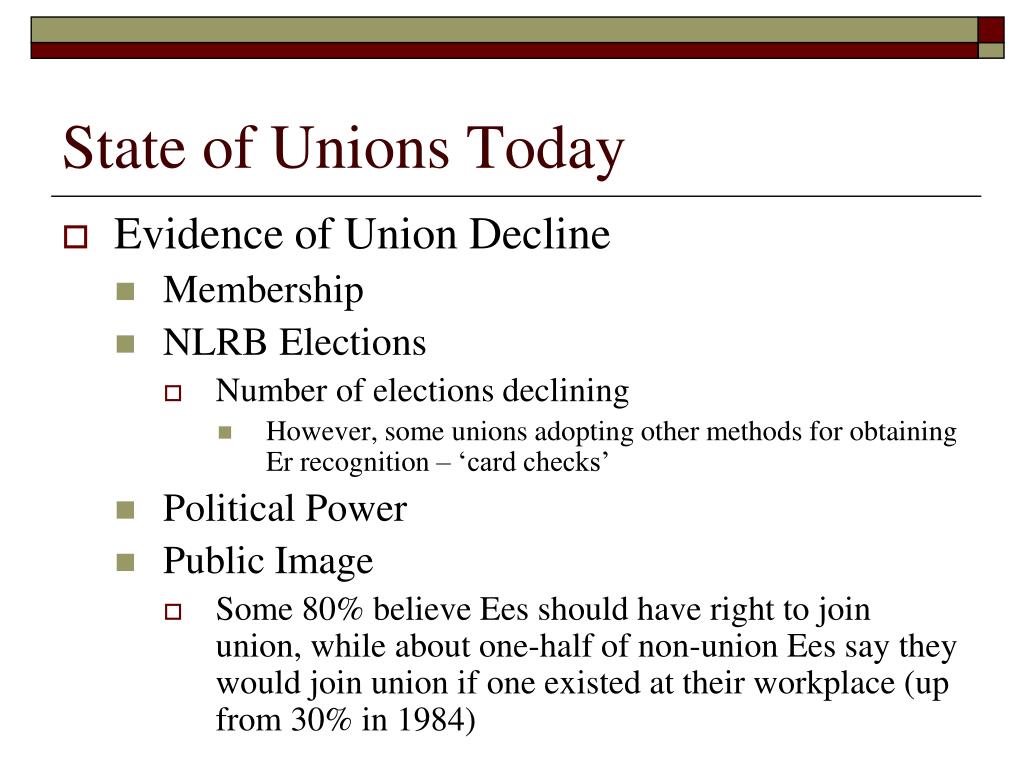 State of Unions Today

Evidence of Union Decline

Membership

NLRB Elections

Number of elections declining

However, some unions adopting other methods for obtaining Er recognition – ‘card checks’

Political Power

Public Image

Some 80% believe Ees should have right to join union, while about one-half of non-union Ees say they would join union if one existed at their workplace (up from 30% in 1984)